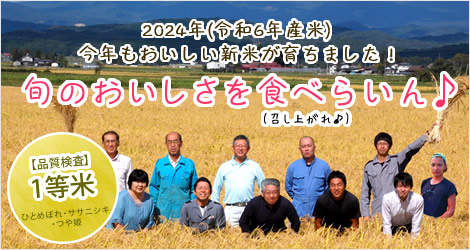 2024年(令和6年産米)
今年もおいしい新米が育ちました!

旬のおいしさを食べらいん♪
(召し上がれ♪)

【品質検査】
1等米
ひとめぼれ・ササニシキ・つや姫